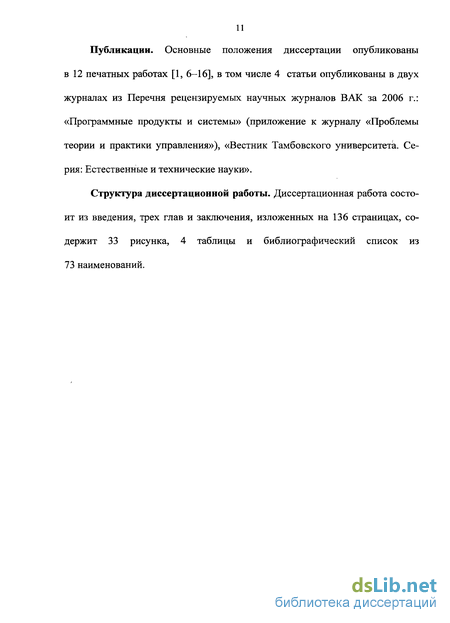 11

Публикации. Основные положения диссертации опубликованы в 12 печатных работах [1, 6–16], в том числе 4 статьи опубликованы в двух журналах из Перечня рецензируемых научных журналов ВАК за 2006 г.: «Программные продукты и системы» (приложение к журналу «Проблемы теории и практики управления»), «Вестник Тамбовского университета. Серия: Естественные и технические науки».

Структура диссертационной работы. Диссертационная работа состоит из введения, трех глав и заключения, изложенных на 136 страницах, содержит 33 рисунка, 4 таблицы и библиографический список из 73 наименований.

dsLib.net
библиотека диссертаций